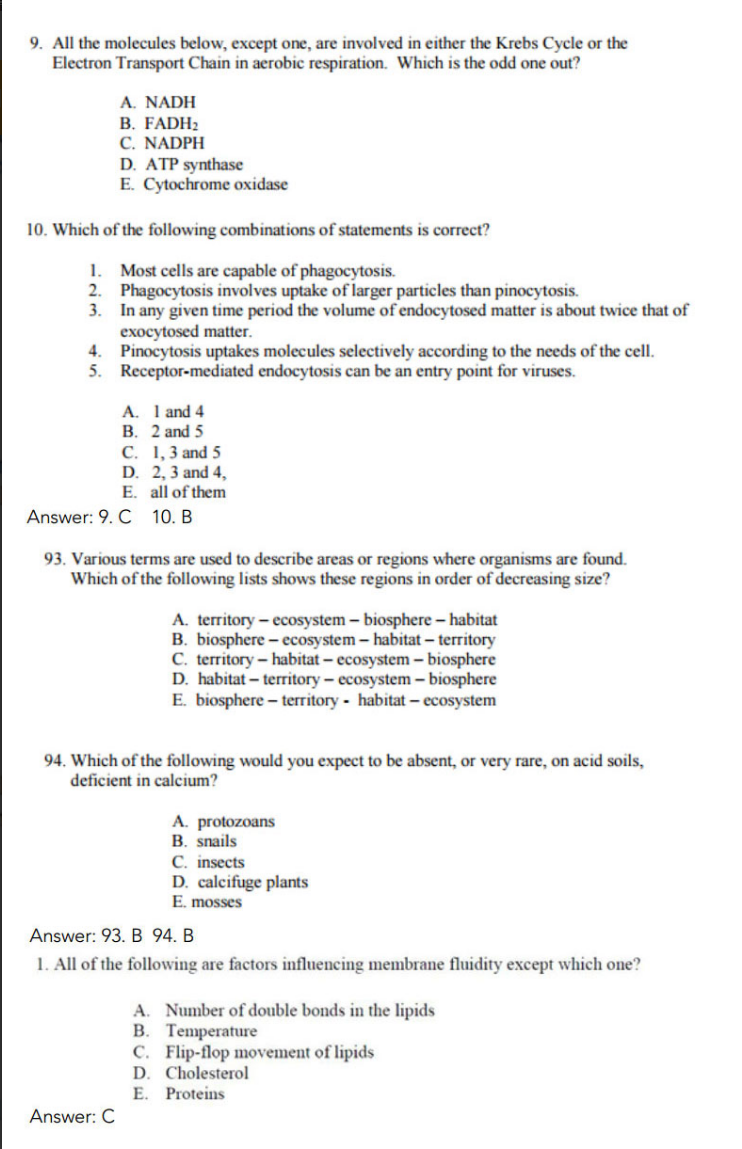 9. All the molecules below, except one, are involved in either the Krebs Cycle or the Electron Transport Chain in aerobic respiration. Which is the odd one out?

A. NADH
B. $FADH_2$
C. NADPH
D. ATP synthase
E. Cytochrome oxidase

10. Which of the following combinations of statements is correct?

1. Most cells are capable of phagocytosis.
2. Phagocytosis involves uptake of larger particles than pinocytosis.
3. In any given time period the volume of endocytosed matter is about twice that of exocytosed matter.
4. Pinocytosis uptakes molecules selectively according to the needs of the cell.
5. Receptor-mediated endocytosis can be an entry point for viruses.

A. 1 and 4
B. 2 and 5
C. 1, 3 and 5
D. 2, 3 and 4,
E. all of them

Answer: 9. C 10. B

93. Various terms are used to describe areas or regions where organisms are found. Which of the following lists shows these regions in order of decreasing size?

A. territory – ecosystem – biosphere – habitat
B. biosphere – ecosystem – habitat – territory
C. territory – habitat – ecosystem – biosphere
D. habitat – territory – ecosystem – biosphere
E. biosphere – territory - habitat – ecosystem

94. Which of the following would you expect to be absent, or very rare, on acid soils, deficient in calcium?

A. protozoans
B. snails
C. insects
D. calcifuge plants
E. mosses

Answer: 93. B 94. B

1. All of the following are factors influencing membrane fluidity except which one?

A. Number of double bonds in the lipids
B. Temperature
C. Flip-flop movement of lipids
D. Cholesterol
E. Proteins

Answer: C